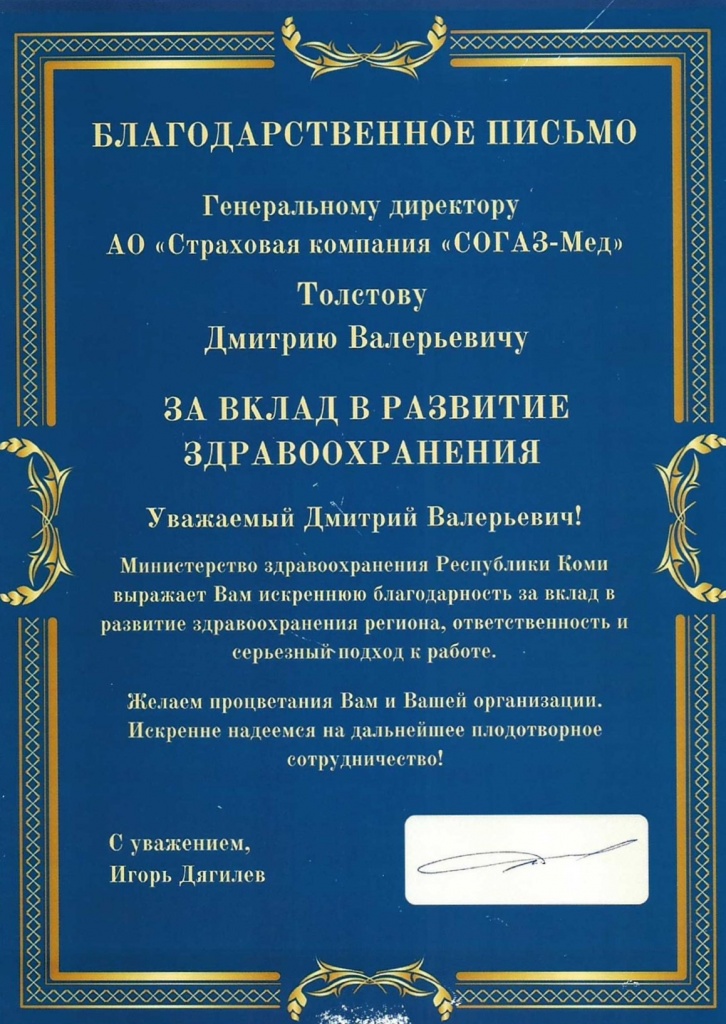 БЛАГОДАРСТВЕННОЕ ПИСЬМО

Генеральному директору
АО «Страховая компания «СОГАЗ-Мед»

Толстову
Дмитрию Валерьевичу

ЗА ВКЛАД В РАЗВИТИЕ ЗДРАВООХРАНЕНИЯ

Уважаемый Дмитрий Валерьевич!

Министерство здравоохранения Республики Коми выражает Вам искреннюю благодарность за вклад в развитие здравоохранения региона, ответственность и серьезный подход к работе.

Желаем процветания Вам и Вашей организации. Искренне надеемся на дальнейшее плодотворное сотрудничество!

С уважением,
Игорь Дягилев